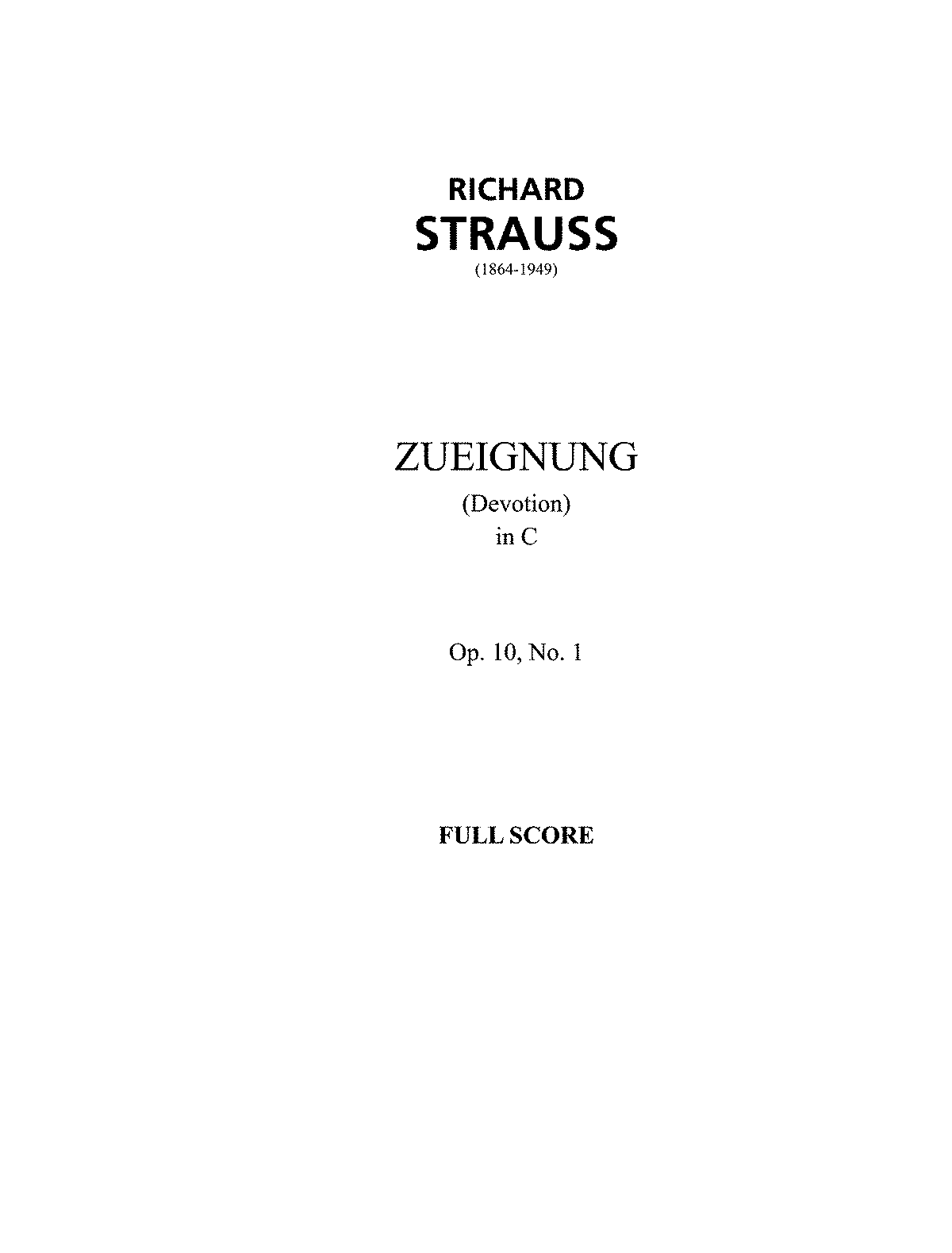 RICHARD
STRAUSS
(1864-1949)

ZUEIGNUNG
(Devotion)
in C

Op. 10, No. 1

FULL SCORE